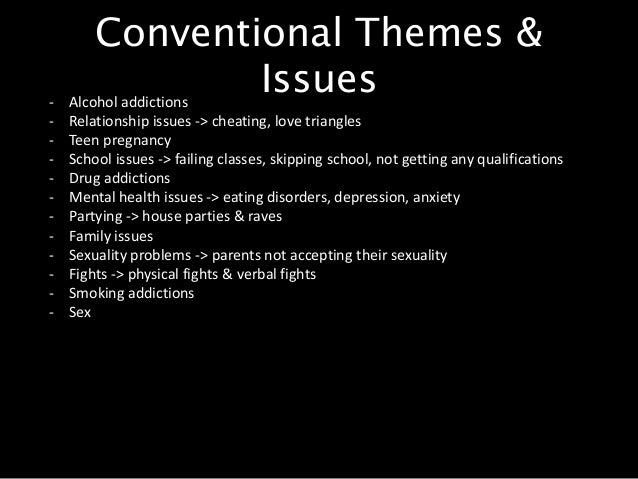 Conventional Themes & Issues

- Alcohol addictions
- Relationship issues -> cheating, love triangles
- Teen pregnancy
- School issues -> failing classes, skipping school, not getting any qualifications
- Drug addictions
- Mental health issues -> eating disorders, depression, anxiety
- Partying -> house parties & raves
- Family issues
- Sexuality problems -> parents not accepting their sexuality
- Fights -> physical fights & verbal fights
- Smoking addictions
- Sex